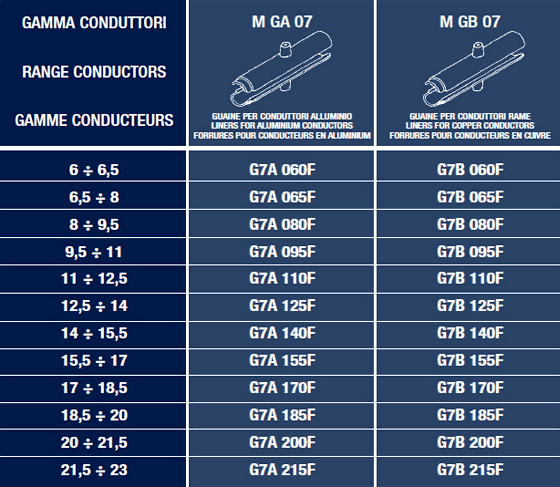 | GAMMA CONDUTTORI RANGE CONDUCTORS GAMME CONDUCTEURS | M GA 07 GUAINE PER CONDUTTORI ALLUMINIO LINERS FOR ALUMINIUM CONDUCTORS FORRURES POUR CONDUCTEURS EN ALUMINIUM | M GB 07 GUAINE PER CONDUTTORI RAME LINERS FOR COPPER CONDUCTORS FORRURES POUR CONDUCTEURS EN CUIVRE |
|---|---|---|
| 6 ÷ 6,5 | G7A 060F | G7B 060F |
| 6,5 ÷ 8 | G7A 065F | G7B 065F |
| 8 ÷ 9,5 | G7A 080F | G7B 080F |
| 9,5 ÷ 11 | G7A 095F | G7B 095F |
| 11 ÷ 12,5 | G7A 110F | G7B 110F |
| 12,5 ÷ 14 | G7A 125F | G7B 125F |
| 14 ÷ 15,5 | G7A 140F | G7B 140F |
| 15,5 ÷ 17 | G7A 155F | G7B 155F |
| 17 ÷ 18,5 | G7A 170F | G7B 170F |
| 18,5 ÷ 20 | G7A 185F | G7B 185F |
| 20 ÷ 21,5 | G7A 200F | G7B 200F |
| 21,5 ÷ 23 | G7A 215F | G7B 215F |